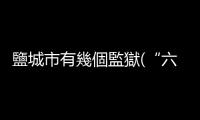 鹽城市有幾個監獄(“六